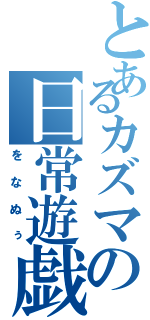 とあるカズマの日常遊戯

をなぬう